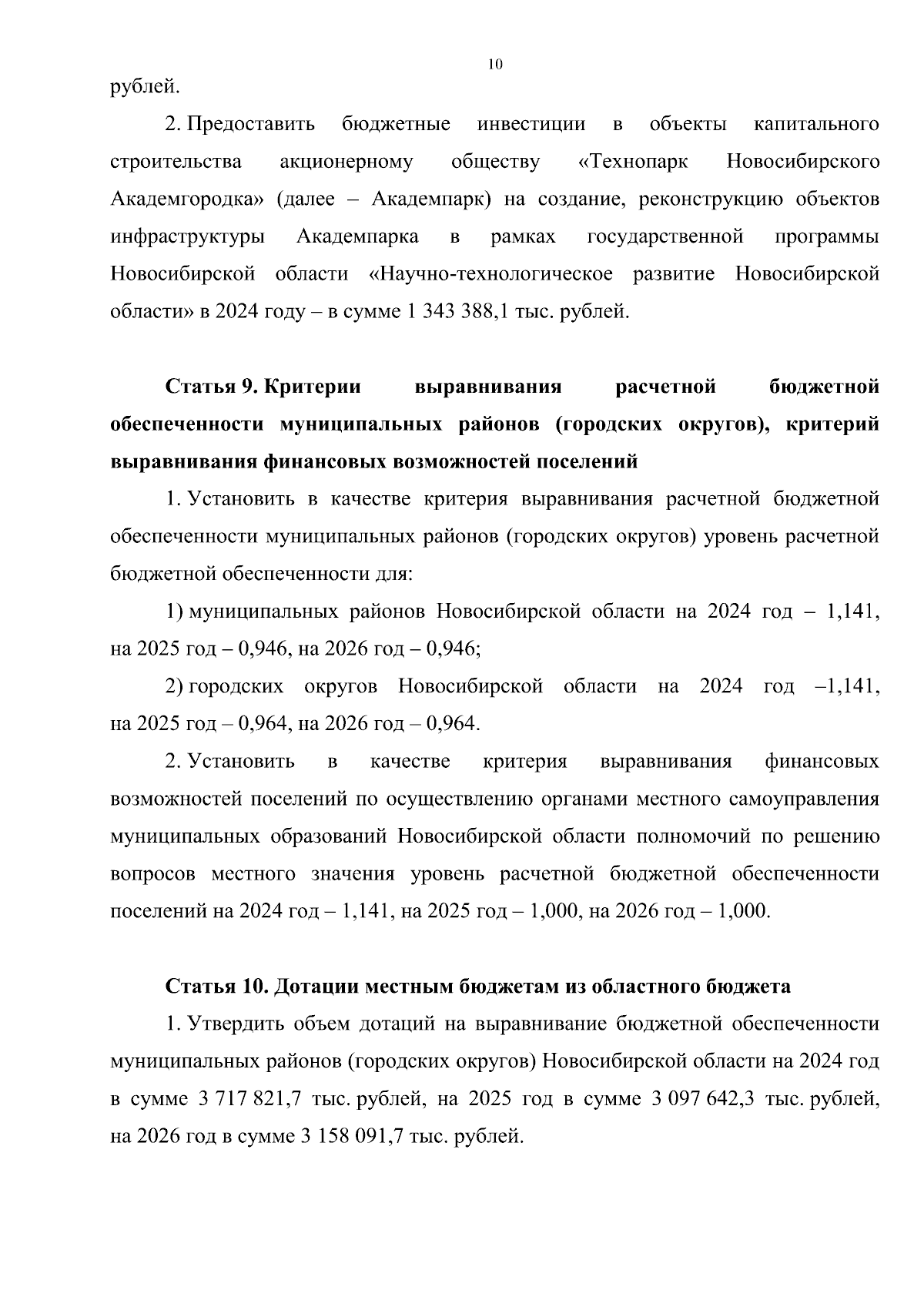 10

рублей.

2. Предоставить бюджетные инвестиции в объекты капитального строительства акционерному обществу «Технопарк Новосибирского Академгородка» (далее – Академпарк) на создание, реконструкцию объектов инфраструктуры Академпарка в рамках государственной программы Новосибирской области «Научно-технологическое развитие Новосибирской области» в 2024 году – в сумме 1 343 388,1 тыс. рублей.

Статья 9. Критерии выравнивания расчетной бюджетной обеспеченности муниципальных районов (городских округов), критерий выравнивания финансовых возможностей поселений

1. Установить в качестве критерия выравнивания расчетной бюджетной обеспеченности муниципальных районов (городских округов) уровень расчетной бюджетной обеспеченности для:

1) муниципальных районов Новосибирской области на 2024 год – 1,141, на 2025 год – 0,946, на 2026 год – 0,946;

2) городских округов Новосибирской области на 2024 год –1,141, на 2025 год – 0,964, на 2026 год – 0,964.

2. Установить в качестве критерия выравнивания финансовых возможностей поселений по осуществлению органами местного самоуправления муниципальных образований Новосибирской области полномочий по решению вопросов местного значения уровень расчетной бюджетной обеспеченности поселений на 2024 год – 1,141, на 2025 год – 1,000, на 2026 год – 1,000.

Статья 10. Дотации местным бюджетам из областного бюджета

1. Утвердить объем дотаций на выравнивание бюджетной обеспеченности муниципальных районов (городских округов) Новосибирской области на 2024 год в сумме 3 717 821,7 тыс. рублей, на 2025 год в сумме 3 097 642,3 тыс. рублей, на 2026 год в сумме 3 158 091,7 тыс. рублей.